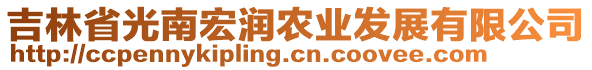 吉林省光南宏润农业发展有限公司
http://ccpennykipling.cn.coovee.com